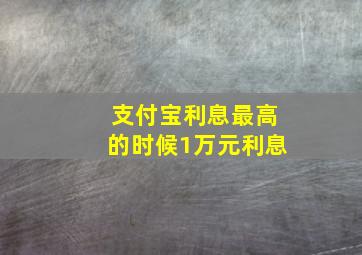 支付宝利息最高的时候1万元利息